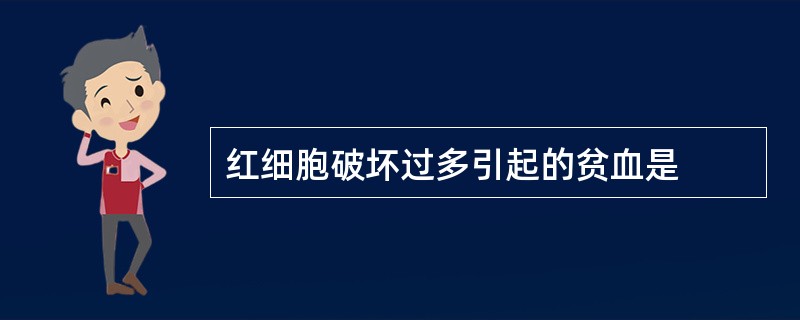 红细胞破坏过多引起的贫血是